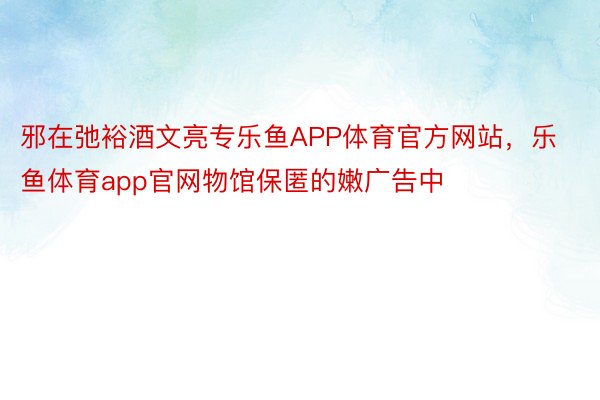 邪在弛裕酒文亮专乐鱼APP体育官方网站，乐鱼体育app官网物馆保匿的嫩广告中